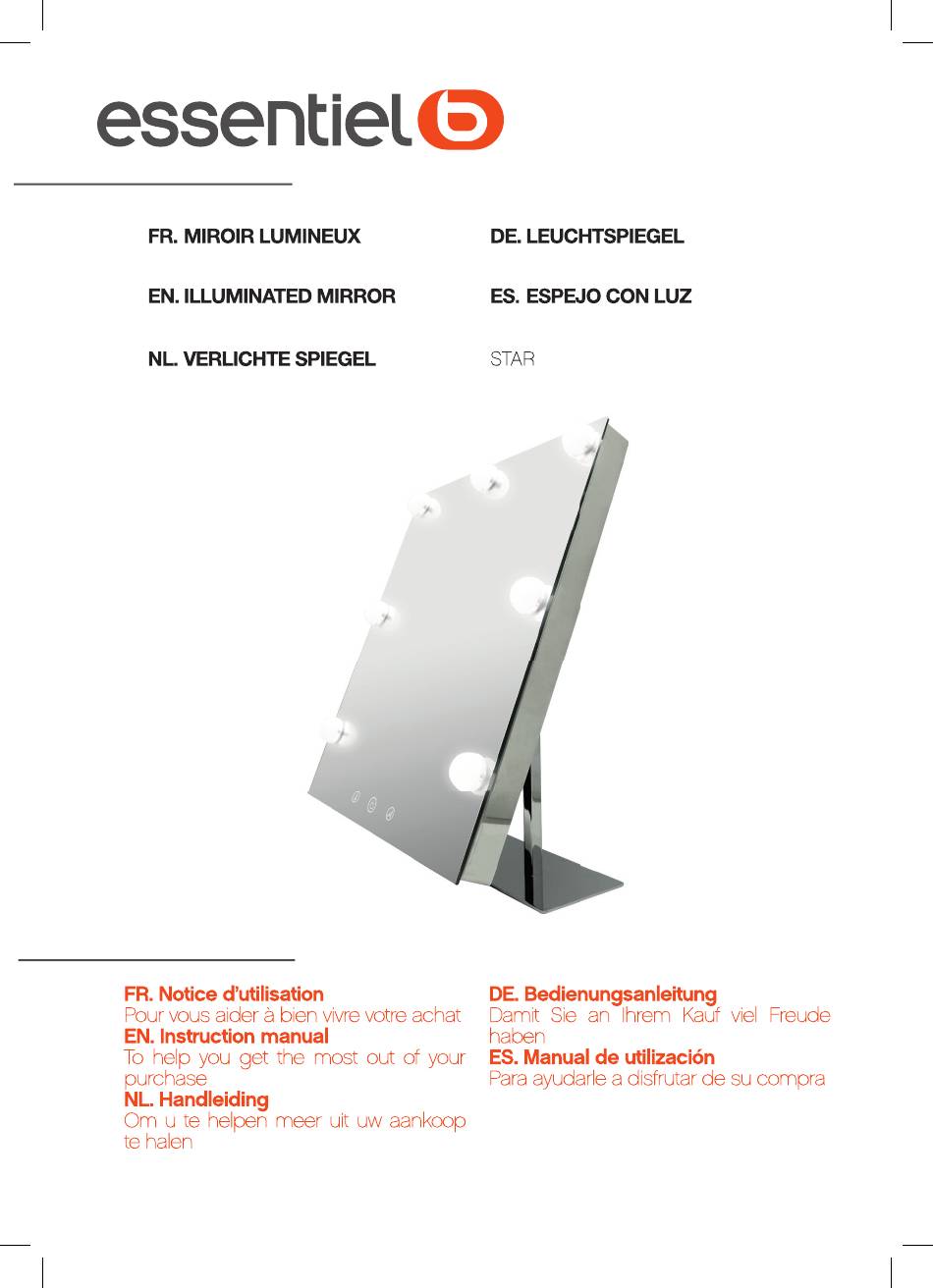 essentiel b

FR. MIROIR LUMINEUX

EN. ILLUMINATED MIRROR

NL. VERLICHTE SPIEGEL

DE. LEUCHTSPIEGEL

ES. ESPEJO CON LUZ

STAR

FR. Notice d'utilisation
Pour vous aider à bien vivre votre achat
EN. Instruction manual
To help you get the most out of your purchase
NL. Handleiding
Om u te helpen meer uit uw aankoop te halen

DE. Bedienungsanleitung
Damit Sie an Ihrem Kauf viel Freude haben
ES. Manual de utilización
Para ayudarle a disfrutar de su compra